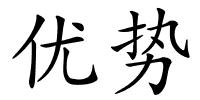 优势